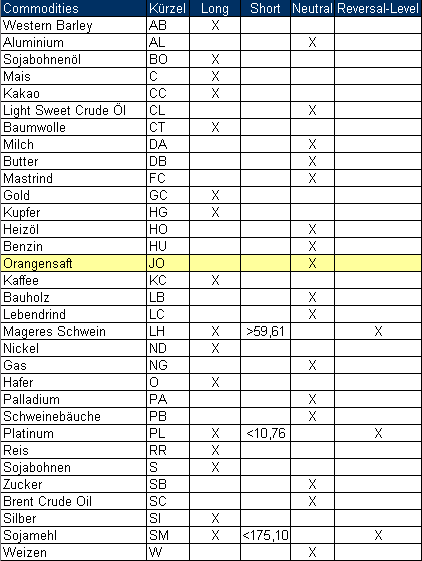 | Commodities | Kürzel | Long | Short | Neutral | Reversal-Level |
|---|---|---|---|---|---|
| Western Barley | AB | X | | | |
| Aluminium | AL | | | X | |
| Sojabohnenöl | BO | X | | | |
| Mais | C | X | | | |
| Kakao | CC | X | | | |
| Light Sweet Crude Öl | CL | | | X | |
| Baumwolle | CT | X | | | |
| Milch | DA | | | X | |
| Butter | DB | | | X | |
| Mastrind | FC | | | X | |
| Gold | GC | X | | | |
| Kupfer | HG | X | | | |
| Heizöl | HO | | | X | |
| Benzin | HU | | | X | |
| Orangensaft | JO | | | X | |
| Kaffee | KC | X | | | |
| Bauholz | LB | | | X | |
| Lebendrind | LC | | | X | |
| Mageres Schwein | LH | X | >59,61 | | X |
| Nickel | ND | X | | | |
| Gas | NG | | | X | |
| Hafer | O | X | | | |
| Palladium | PA | | | X | |
| Schweinebäuche | PB | | | X | |
| Platinum | PL | X | <10,76 | | X |
| Reis | RR | X | | | |
| Sojabohnen | S | X | | | |
| Zucker | SB | | | X | |
| Brent Crude Oil | SC | | | X | |
| Silber | SI | X | | | |
| Sojamehl | SM | X | <175,10 | | X |
| Weizen | W | | | X | |